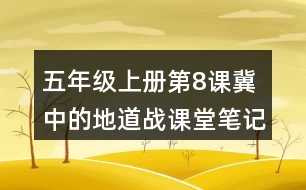 五年级上册第8课冀中的地道战课堂笔记